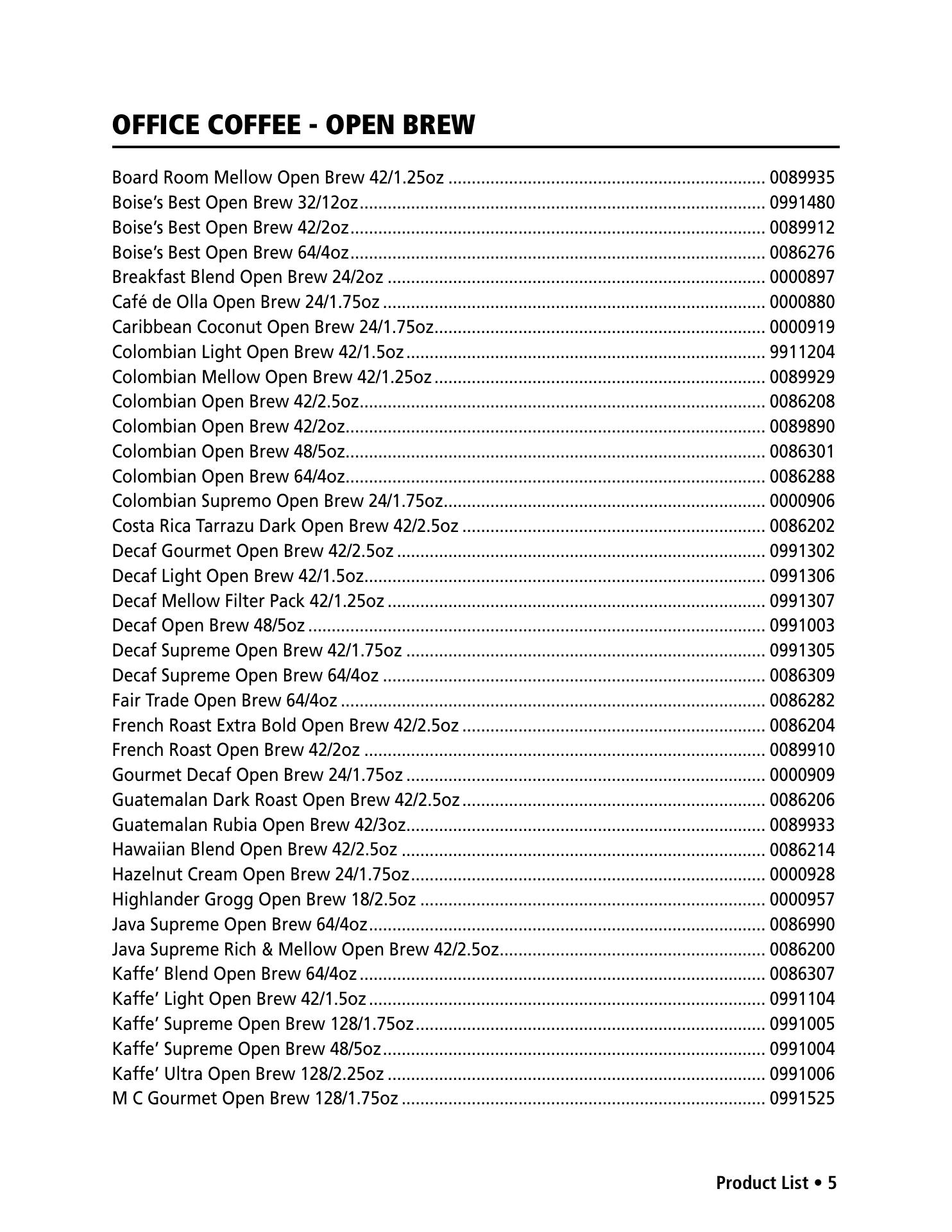 OFFICE COFFEE - OPEN BREW

Board Room Mellow Open Brew 42/1.25oz .......... 0089935
Boise's Best Open Brew 32/12oz .......... 0991480
Boise's Best Open Brew 42/2oz .......... 0089912
Boise's Best Open Brew 64/4oz .......... 0086276
Breakfast Blend Open Brew 24/2oz .......... 0000897
Café de Olla Open Brew 24/1.75oz .......... 0000880
Caribbean Coconut Open Brew 24/1.75oz .......... 0000919
Colombian Light Open Brew 42/1.5oz .......... 9911204
Colombian Mellow Open Brew 42/1.25oz .......... 0089929
Colombian Open Brew 42/2.5oz .......... 0086208
Colombian Open Brew 42/2oz .......... 0089890
Colombian Open Brew 48/5oz .......... 0086301
Colombian Open Brew 64/4oz .......... 0086288
Colombian Supremo Open Brew 24/1.75oz .......... 0000906
Costa Rica Tarrazu Dark Open Brew 42/2.5oz .......... 0086202
Decaf Gourmet Open Brew 42/2.5oz .......... 0991302
Decaf Light Open Brew 42/1.5oz .......... 0991306
Decaf Mellow Filter Pack 42/1.25oz .......... 0991307
Decaf Open Brew 48/5oz .......... 0991003
Decaf Supreme Open Brew 42/1.75oz .......... 0991305
Decaf Supreme Open Brew 64/4oz .......... 0086309
Fair Trade Open Brew 64/4oz .......... 0086282
French Roast Extra Bold Open Brew 42/2.5oz .......... 0086204
French Roast Open Brew 42/2oz .......... 0089910
Gourmet Decaf Open Brew 24/1.75oz .......... 0000909
Guatemalan Dark Roast Open Brew 42/2.5oz .......... 0086206
Guatemalan Rubia Open Brew 42/3oz .......... 0089933
Hawaiian Blend Open Brew 42/2.5oz .......... 0086214
Hazelnut Cream Open Brew 24/1.75oz .......... 0000928
Highlander Grogg Open Brew 18/2.5oz .......... 0000957
Java Supreme Open Brew 64/4oz .......... 0086990
Java Supreme Rich & Mellow Open Brew 42/2.5oz .......... 0086200
Kaffe' Blend Open Brew 64/4oz .......... 0086307
Kaffe' Light Open Brew 42/1.5oz .......... 0991104
Kaffe' Supreme Open Brew 128/1.75oz .......... 0991005
Kaffe' Supreme Open Brew 48/5oz .......... 0991004
Kaffe' Ultra Open Brew 128/2.25oz .......... 0991006
M C Gourmet Open Brew 128/1.75oz .......... 0991525

Product List • 5